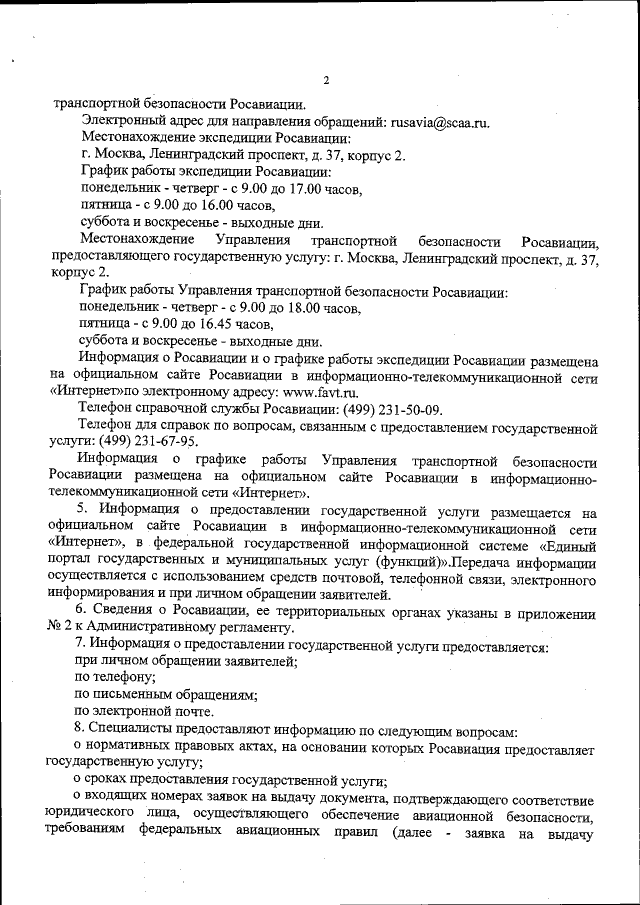 2

транспортной безопасности Росавиации.

Электронный адрес для направления обращений: rusavia@scaa.ru.

Местонахождение экспедиции Росавиации:

г. Москва, Ленинградский проспект, д. 37, корпус 2.

График работы экспедиции Росавиации:

понедельник - четверг - с 9.00 до 17.00 часов,

пятница - с 9.00 до 16.00 часов,

суббота и воскресенье - выходные дни.

Местонахождение Управления транспортной безопасности Росавиации, предоставляющего государственную услугу: г. Москва, Ленинградский проспект, д. 37, корпус 2.

График работы Управления транспортной безопасности Росавиации:

понедельник - четверг - с 9.00 до 18.00 часов,

пятница - с 9.00 до 16.45 часов,

суббота и воскресенье - выходные дни.

Информация о Росавиации и о графике работы экспедиции Росавиации размещена на официальном сайте Росавиации в информационно-телекоммуникационной сети «Интернет»по электронному адресу: www.favt.ru.

Телефон справочной службы Росавиации: (499) 231-50-09.

Телефон для справок по вопросам, связанным с предоставлением государственной услуги: (499) 231-67-95.

Информация о графике работы Управления транспортной безопасности Росавиации размещена на официальном сайте Росавиации в информационно-телекоммуникационной сети «Интернет».

5. Информация о предоставлении государственной услуги размещается на официальном сайте Росавиации в информационно-телекоммуникационной сети «Интернет», в федеральной государственной информационной системе «Единый портал государственных и муниципальных услуг (функций)».Передача информации осуществляется с использованием средств почтовой, телефонной связи, электронного информирования и при личном обращении заявителей.

6. Сведения о Росавиации, ее территориальных органах указаны в приложении № 2 к Административному регламенту.

7. Информация о предоставлении государственной услуги предоставляется:

при личном обращении заявителей;

по телефону;

по письменным обращениям;

по электронной почте.

8. Специалисты предоставляют информацию по следующим вопросам:

о нормативных правовых актах, на основании которых Росавиация предоставляет государственную услугу;

о сроках предоставления государственной услуги;

о входящих номерах заявок на выдачу документа, подтверждающего соответствие юридического лица, осуществляющего обеспечение авиационной безопасности, требованиям федеральных авиационных правил (далее - заявка на выдачу